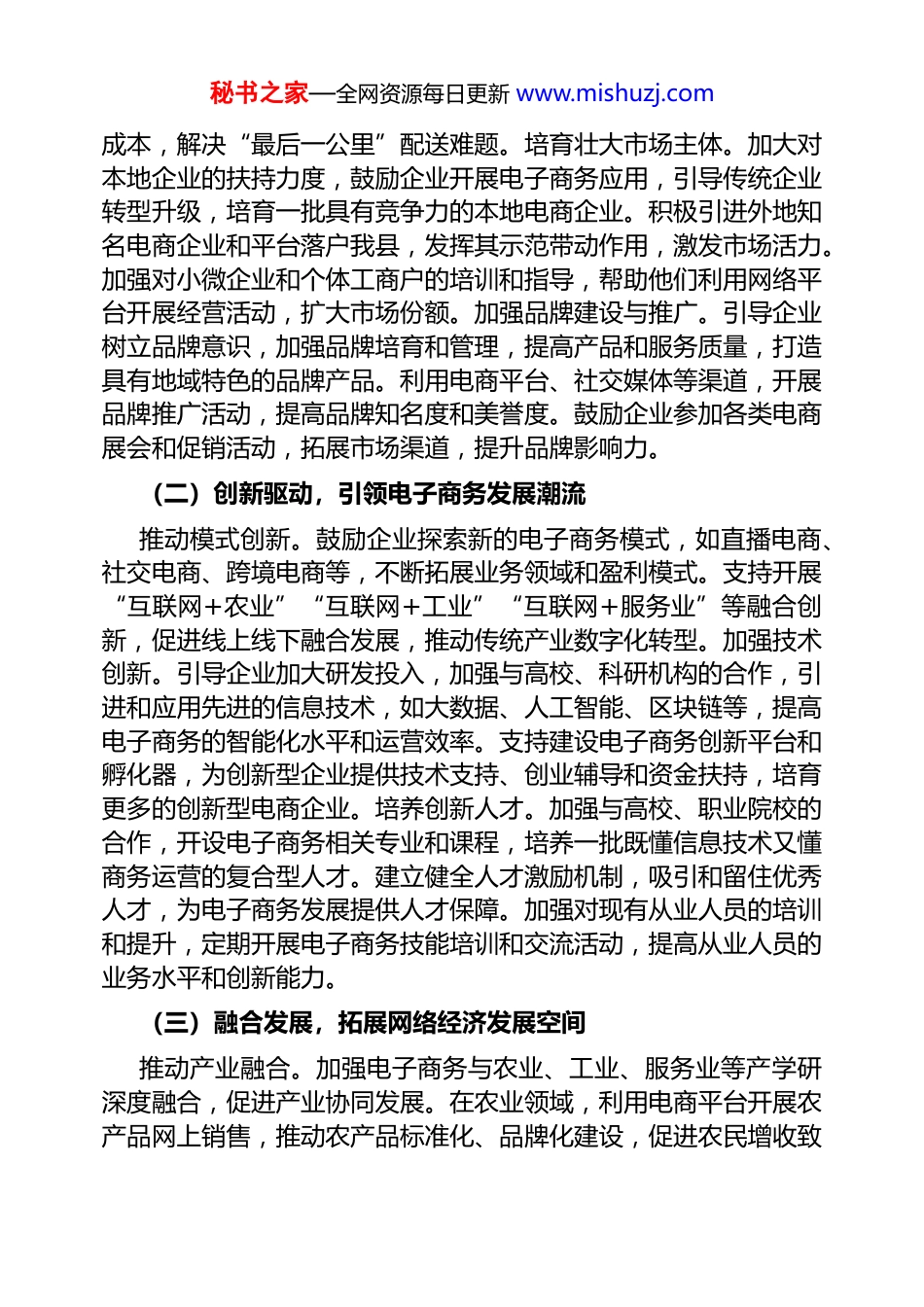 秘书之家—全网资源每日更新 www.mishuzj.com

成本，解决“最后一公里”配送难题。培育壮大市场主体。加大对本地企业的扶持力度，鼓励企业开展电子商务应用，引导传统企业转型升级，培育一批具有竞争力的本地电商企业。积极引进外地知名电商企业和平台落户我县，发挥其示范带动作用，激发市场活力。加强对小微企业和个体工商户的培训和指导，帮助他们利用网络平台开展经营活动，扩大市场份额。加强品牌建设与推广。引导企业树立品牌意识，加强品牌培育和管理，提高产品和服务质量，打造具有地域特色的品牌产品。利用电商平台、社交媒体等渠道，开展品牌推广活动，提高品牌知名度和美誉度。鼓励企业参加各类电商展会和促销活动，拓展市场渠道，提升品牌影响力。

（二）创新驱动，引领电子商务发展潮流

推动模式创新。鼓励企业探索新的电子商务模式，如直播电商、社交电商、跨境电商等，不断拓展业务领域和盈利模式。支持开展“互联网+农业”“互联网+工业”“互联网+服务业”等融合创新，促进线上线下融合发展，推动传统产业数字化转型。加强技术创新。引导企业加大研发投入，加强与高校、科研机构的合作，引进和应用先进的信息技术，如大数据、人工智能、区块链等，提高电子商务的智能化水平和运营效率。支持建设电子商务创新平台和孵化器，为创新型企业提供技术支持、创业辅导和资金扶持，培育更多的创新型电商企业。培养创新人才。加强与高校、职业院校的合作，开设电子商务相关专业和课程，培养一批既懂信息技术又懂商务运营的复合型人才。建立健全人才激励机制，吸引和留住优秀人才，为电子商务发展提供人才保障。加强对现有从业人员的培训和提升，定期开展电子商务技能培训和交流活动，提高从业人员的业务水平和创新能力。

（三）融合发展，拓展网络经济发展空间

推动产业融合。加强电子商务与农业、工业、服务业等产学研深度融合，促进产业协同发展。在农业领域，利用电商平台开展农产品网上销售，推动农产品标准化、品牌化建设，促进农民增收致